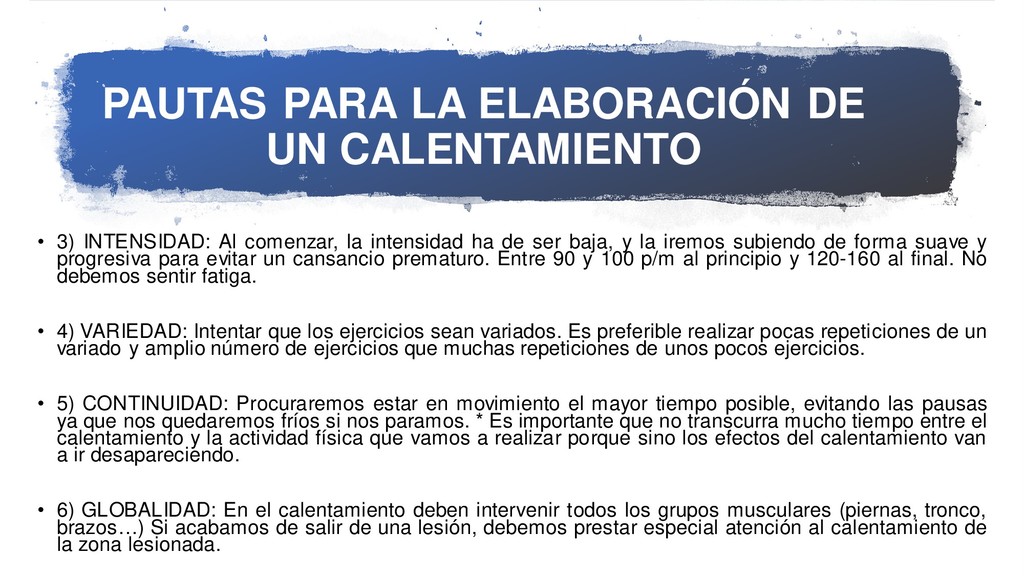 PAUTAS PARA LA ELABORACIÓN DE UN CALENTAMIENTO

• 3) INTENSIDAD: Al comenzar, la intensidad ha de ser baja, y la iremos subiendo de forma suave y progresiva para evitar un cansancio prematuro. Entre 90 y 100 p/m al principio y 120-160 al final. No debemos sentir fatiga.

• 4) VARIEDAD: Intentar que los ejercicios sean variados. Es preferible realizar pocas repeticiones de un variado y amplio número de ejercicios que muchas repeticiones de unos pocos ejercicios.

• 5) CONTINUIDAD: Procuraremos estar en movimiento el mayor tiempo posible, evitando las pausas ya que nos quedaremos fríos si nos paramos. * Es importante que no transcurra mucho tiempo entre el calentamiento y la actividad física que vamos a realizar porque sino los efectos del calentamiento van a ir desapareciendo.

• 6) GLOBALIDAD: En el calentamiento deben intervenir todos los grupos musculares (piernas, tronco, brazos…) Si acabamos de salir de una lesión, debemos prestar especial atención al calentamiento de la zona lesionada.